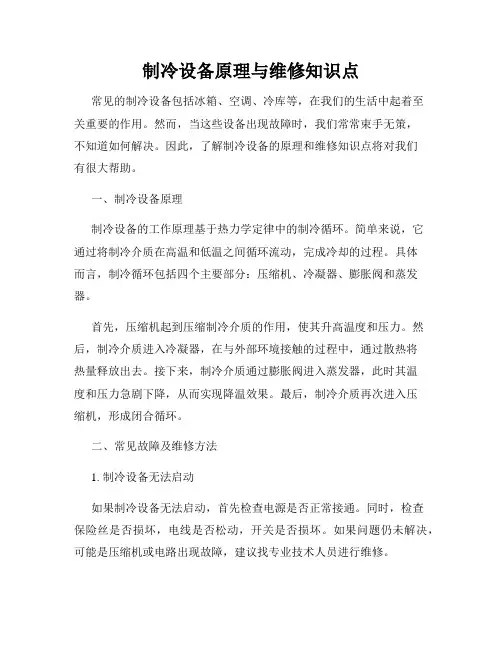 制冷设备原理与维修知识点

常见的制冷设备包括冰箱、空调、冷库等，在我们的生活中起着至关重要的作用。然而，当这些设备出现故障时，我们常常束手无策，不知道如何解决。因此，了解制冷设备的原理和维修知识点将对我们有很大帮助。

一、制冷设备原理

制冷设备的工作原理基于热力学定律中的制冷循环。简单来说，它通过将制冷介质在高温和低温之间循环流动，完成冷却的过程。具体而言，制冷循环包括四个主要部分：压缩机、冷凝器、膨胀阀和蒸发器。

首先，压缩机起到压缩制冷介质的作用，使其升高温度和压力。然后，制冷介质进入冷凝器，在与外部环境接触的过程中，通过散热将热量释放出去。接下来，制冷介质通过膨胀阀进入蒸发器，此时其温度和压力急剧下降，从而实现降温效果。最后，制冷介质再次进入压缩机，形成闭合循环。

二、常见故障及维修方法

1. 制冷设备无法启动

如果制冷设备无法启动，首先检查电源是否正常接通。同时，检查保险丝是否损坏，电线是否松动，开关是否损坏。如果问题仍未解决，可能是压缩机或电路出现故障，建议找专业技术人员进行维修。